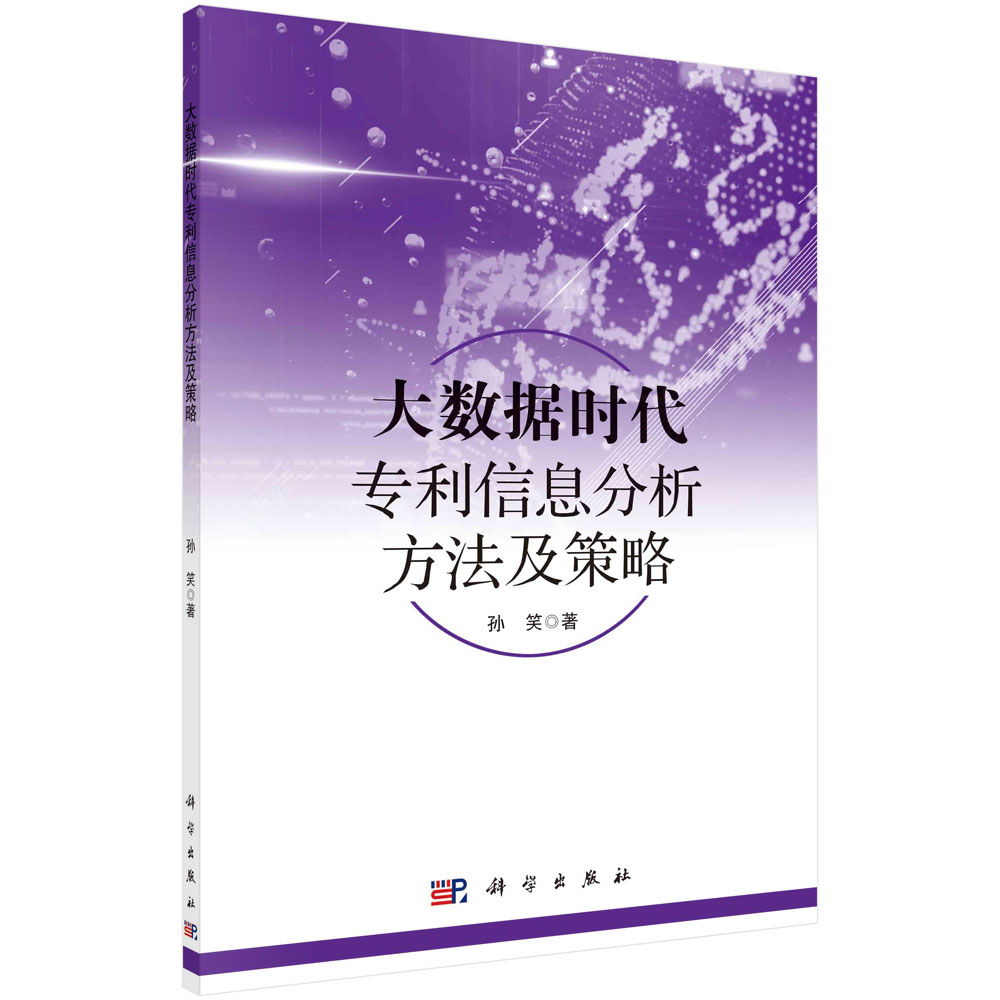 大数据时代专利信息分析方法及策略

孙 笑◎著

科学出版社

大数据时代
专利信息分析
方法及策略

孙 笑◎著

科学出版社